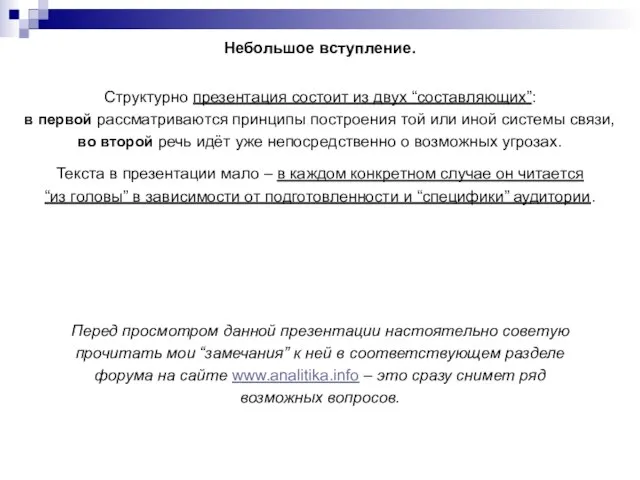 Небольшое вступление.

Структурно презентация состоит из двух “составляющих”:
в первой рассматриваются принципы построения той или иной системы связи,
во второй речь идёт уже непосредственно о возможных угрозах.

Текста в презентации мало – в каждом конкретном случае он читается “из головы” в зависимости от подготовленности и “специфики” аудитории.

Перед просмотром данной презентации настоятельно советую прочитать мои “замечания” к ней в соответствующем разделе форума на сайте www.analitika.info – это сразу снимет ряд возможных вопросов.